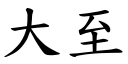 大至